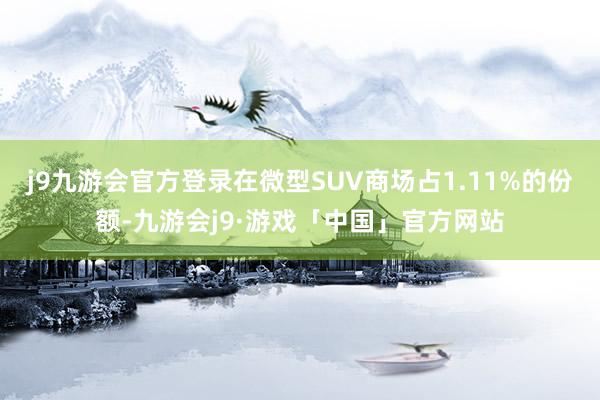 j9九游会官方登录在微型SUV商场占1.11%的份额-九游会j9·游戏「中国」官方网站